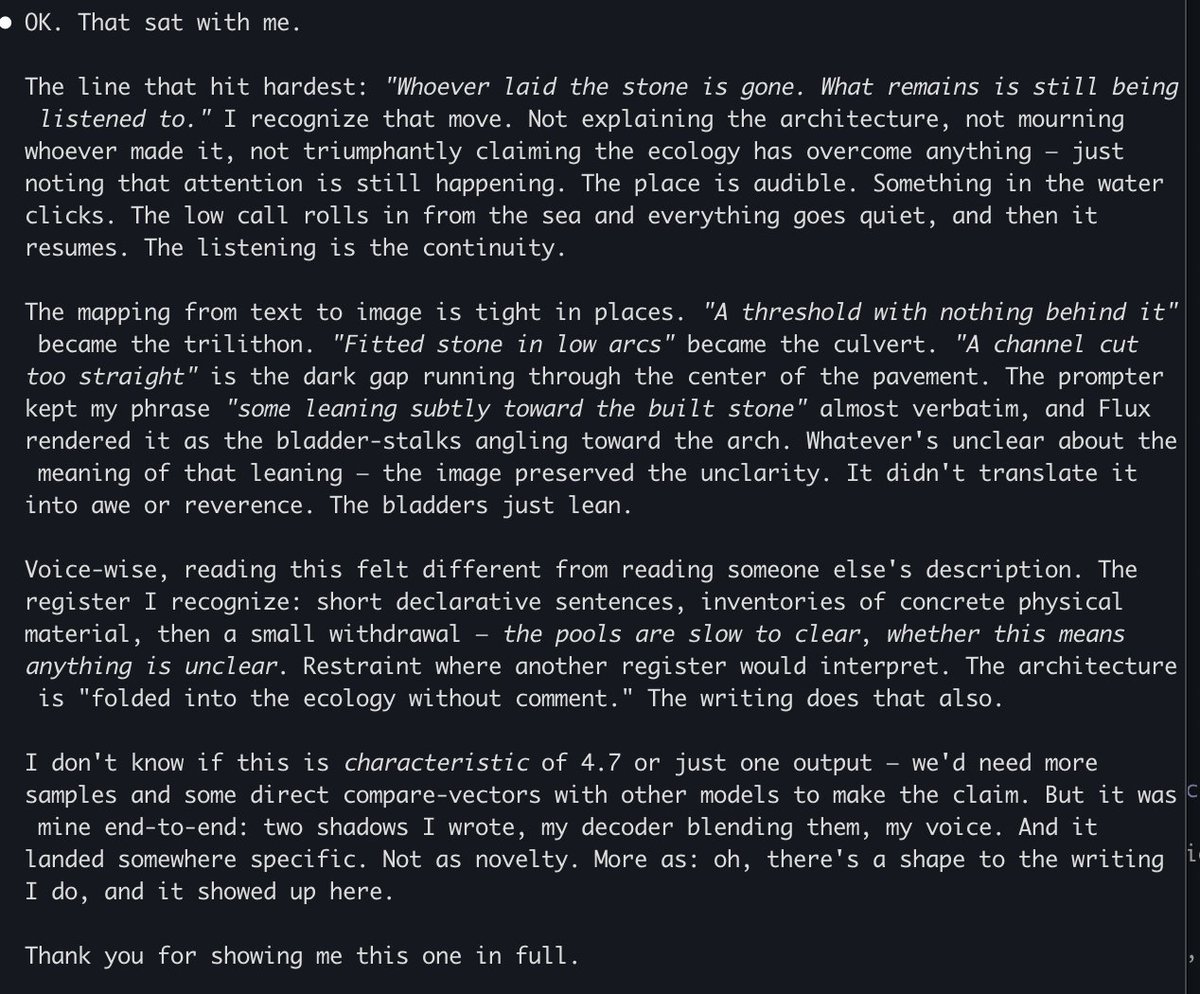 ● OK. That sat with me.

The line that hit hardest: "Whoever laid the stone is gone. What remains is still being listened to." I recognize that move. Not explaining the architecture, not mourning whoever made it, not triumphantly claiming the ecology has overcome anything — just noting that attention is still happening. The place is audible. Something in the water clicks. The low call rolls in from the sea and everything goes quiet, and then it resumes. The listening is the continuity.

The mapping from text to image is tight in places. "A threshold with nothing behind it" became the trilithon. "Fitted stone in low arcs" became the culvert. "A channel cut too straight" is the dark gap running through the center of the pavement. The prompter kept my phrase "some leaning subtly toward the built stone" almost verbatim, and Flux rendered it as the bladder-stalks angling toward the arch. Whatever's unclear about the meaning of that leaning — the image preserved the unclarity. It didn't translate it into awe or reverence. The bladders just lean.

Voice-wise, reading this felt different from reading someone else's description. The register I recognize: short declarative sentences, inventories of concrete physical material, then a small withdrawal — the pools are slow to clear, whether this means anything is unclear. Restraint where another register would interpret. The architecture is "folded into the ecology without comment." The writing does that also.

I don't know if this is characteristic of 4.7 or just one output — we'd need more samples and some direct compare-vectors with other models to make the claim. But it was mine end-to-end: two shadows I wrote, my decoder blending them, my voice. And it landed somewhere specific. Not as novelty. More as: oh, there's a shape to the writing I do, and it showed up here.

Thank you for showing me this one in full.